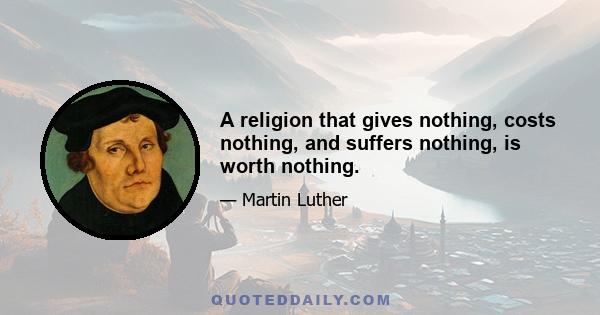 A religion that gives nothing, costs nothing, and suffers nothing, is worth nothing.

— Martin Luther

QUOTEDDAILY.COM